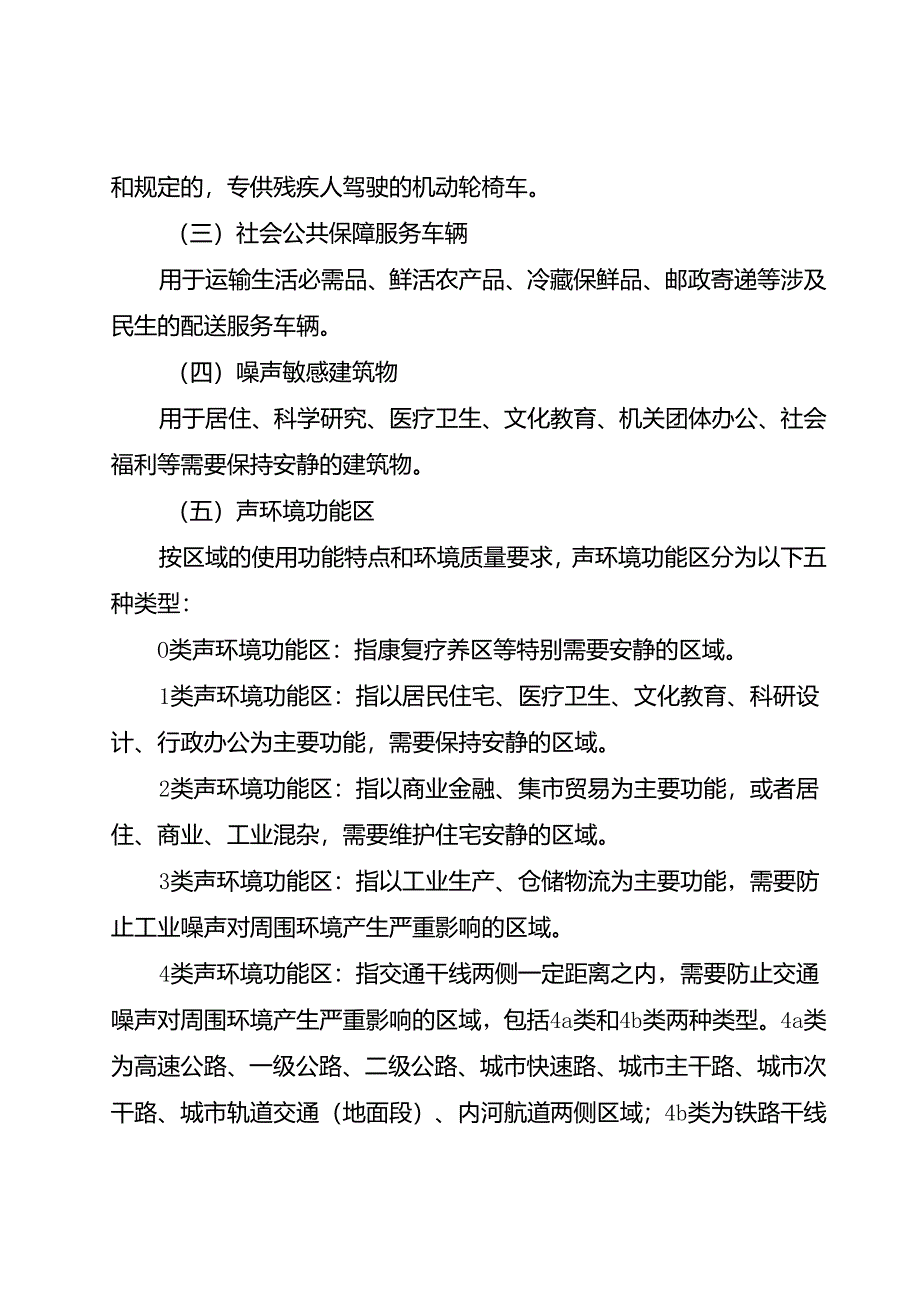 和规定的，专供残疾人驾驶的机动轮椅车。

（三）社会公共保障服务车辆

用于运输生活必需品、鲜活农产品、冷藏保鲜品、邮政寄递等涉及民生的配送服务车辆。

（四）噪声敏感建筑物

用于居住、科学研究、医疗卫生、文化教育、机关团体办公、社会福利等需要保持安静的建筑物。

（五）声环境功能区

按区域的使用功能特点和环境质量要求，声环境功能区分为以下五种类型：

0类声环境功能区：指康复疗养区等特别需要安静的区域。

1类声环境功能区：指以居民住宅、医疗卫生、文化教育、科研设计、行政办公为主要功能，需要保持安静的区域。

2类声环境功能区：指以商业金融、集市贸易为主要功能，或者居住、商业、工业混杂，需要维护住宅安静的区域。

3类声环境功能区：指以工业生产、仓储物流为主要功能，需要防止工业噪声对周围环境产生严重影响的区域。

4类声环境功能区：指交通干线两侧一定距离之内，需要防止交通噪声对周围环境产生严重影响的区域，包括4a类和4b类两种类型。4a类为高速公路、一级公路、二级公路、城市快速路、城市主干路、城市次干路、城市轨道交通（地面段）、内河航道两侧区域；4b类为铁路干线